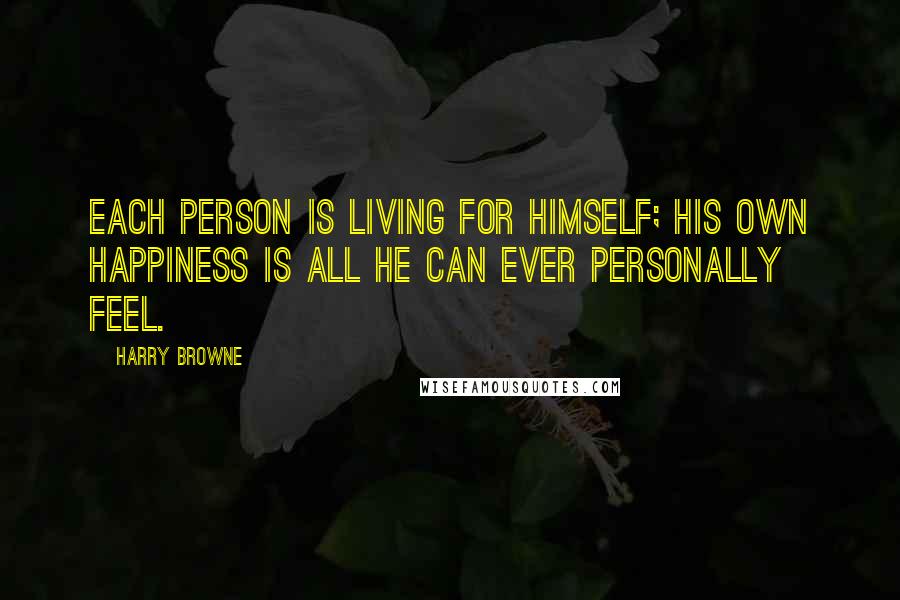 EACH PERSON IS LIVING FOR HIMSELF; HIS OWN HAPPINESS IS ALL HE CAN EVER PERSONALLY FEEL.

HARRY BROWNE

WISEFAMOUSQUOTES.COM